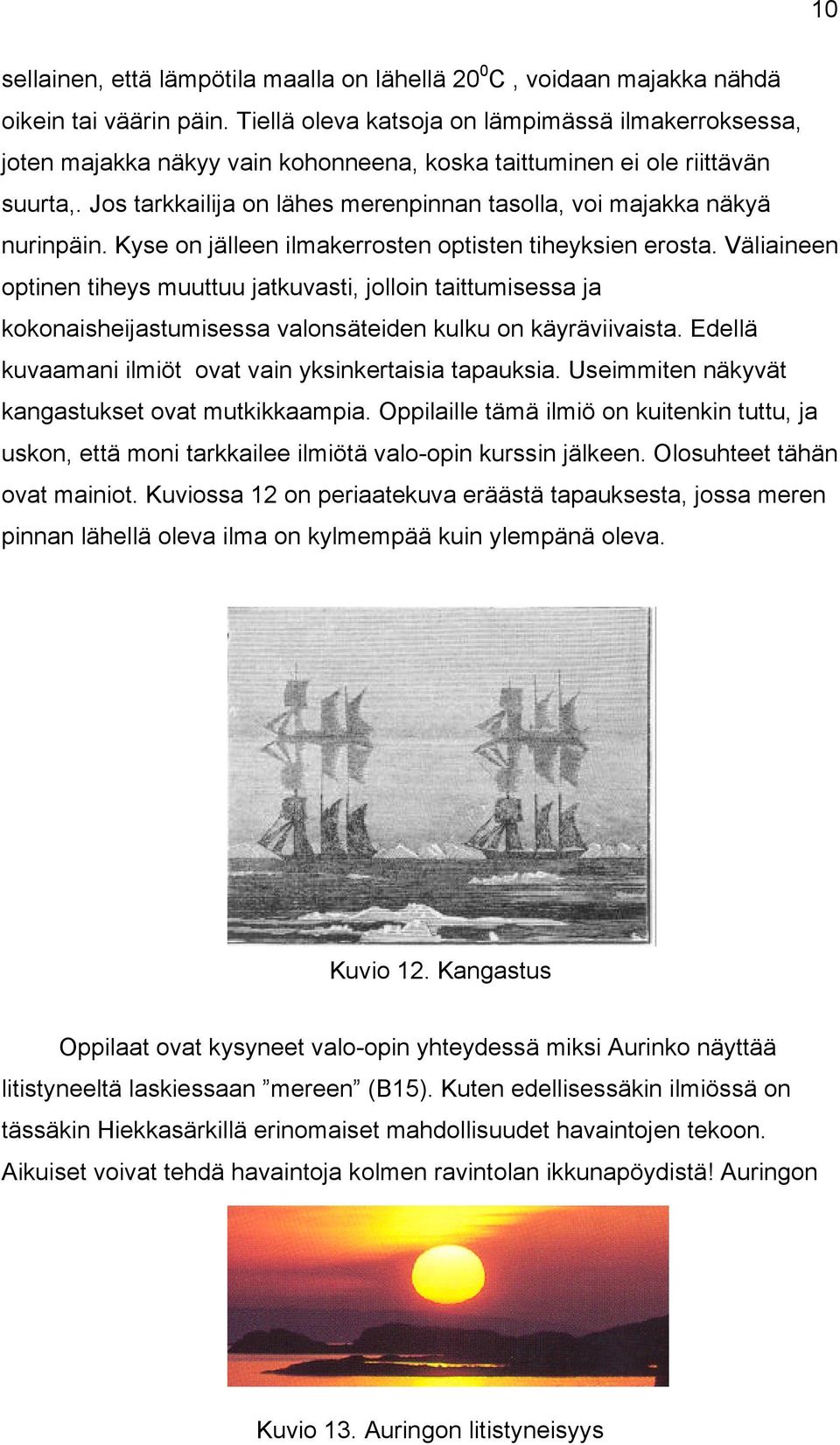 10

sellainen, että lämpötila maalla on lähellä $20^0$C , voidaan majakka nähdä oikein tai väärin päin. Tiellä oleva katsoja on lämpimässä ilmakerroksessa, joten majakka näkyy vain kohonneena, koska taittuminen ei ole riittävän suurta,. Jos tarkkailija on lähes merenpinnan tasolla, voi majakka näkyä nurinpäin. Kyse on jälleen ilmakerrosten optisten tiheyksien erosta. Väliaineen optinen tiheys muuttuu jatkuvasti, jolloin taittumisessa ja kokonaisheijastumisessa valonsäteiden kulku on käyräviivaista. Edellä kuvaamani ilmiöt ovat vain yksinkertaisia tapauksia. Useimmiten näkyvät kangastukset ovat mutkikkaampia. Oppilaille tämä ilmiö on kuitenkin tuttu, ja uskon, että moni tarkkailee ilmiötä valo-opin kurssin jälkeen. Olosuhteet tähän ovat mainiot. Kuviossa 12 on periaatekuva eräästä tapauksesta, jossa meren pinnan lähellä oleva ilma on kylmempää kuin ylempänä oleva.

Kuvio 12. Kangastus

Oppilaat ovat kysyneet valo-opin yhteydessä miksi Aurinko näyttää litistyneeltä laskiessaan ”mereen” (B15). Kuten edellisessäkin ilmiössä on tässäkin Hiekkasärkillä erinomaiset mahdollisuudet havaintojen tekoon. Aikuiset voivat tehdä havaintoja kolmen ravintolan ikkunapöydistä! Auringon

Kuvio 13. Auringon litistyneisyys